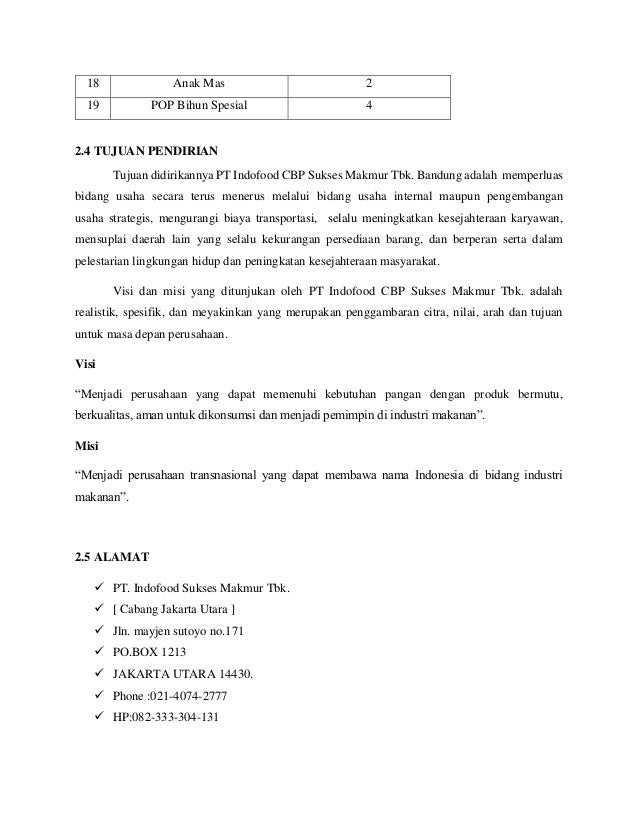 | 18 | Anak Mas | 2 |
|---|---|---|
| 19 | POP Bihun Spesial | 4 |

2.4 TUJUAN PENDIRIAN

Tujuan didirikannya PT Indofood CBP Sukses Makmur Tbk. Bandung adalah memperluas bidang usaha secara terus menerus melalui bidang usaha internal maupun pengembangan usaha strategis, mengurangi biaya transportasi, selalu meningkatkan kesejahteraan karyawan, mensuplai daerah lain yang selalu kekurangan persediaan barang, dan berperan serta dalam pelestarian lingkungan hidup dan peningkatan kesejahteraan masyarakat.

Visi dan misi yang ditunjukan oleh PT Indofood CBP Sukses Makmur Tbk. adalah realistik, spesifik, dan meyakinkan yang merupakan penggambaran citra, nilai, arah dan tujuan untuk masa depan perusahaan.

Visi

“Menjadi perusahaan yang dapat memenuhi kebutuhan pangan dengan produk bermutu, berkualitas, aman untuk dikonsumsi dan menjadi pemimpin di industri makanan”.

Misi

“Menjadi perusahaan transnasional yang dapat membawa nama Indonesia di bidang industri makanan”.

2.5 ALAMAT

✓ PT. Indofood Sukses Makmur Tbk.
✓ [ Cabang Jakarta Utara ]
✓ Jln. mayjen sutoyo no.171
✓ PO.BOX 1213
✓ JAKARTA UTARA 14430.
✓ Phone :021-4074-2777
✓ HP:082-333-304-131